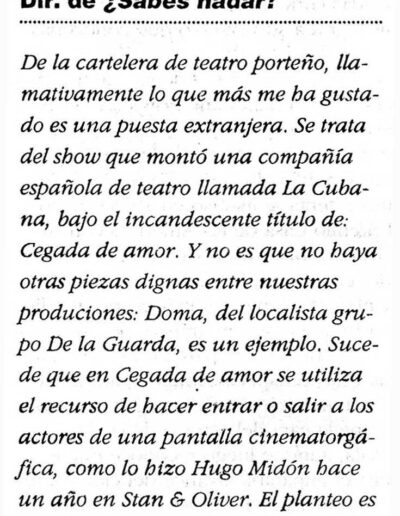 Dir. de ¿Sabes nadar?

De la cartelera de teatro porteño, llamativamente lo que más me ha gustado es una puesta extranjera. Se trata del show que montó una compañía española de teatro llamada La Cubana, bajo el incandescente título de: Cegada de amor. Y no es que no haya otras piezas dignas entre nuestras produciones: Doma, del localista grupo De la Guarda, es un ejemplo. Sucede que en Cegada de amor se utiliza el recurso de hacer entrar o salir a los actores de una pantalla cinematorgáfica, como lo hizo Hugo Midón hace un año en Stan & Oliver. El planteo es